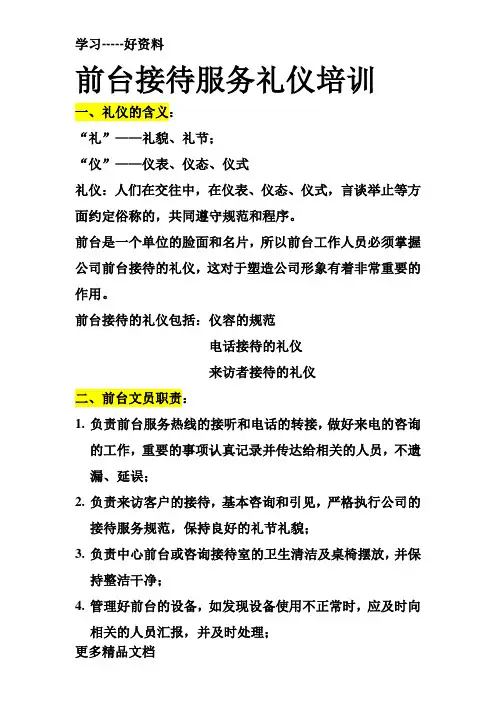 学习-----好资料

前台接待服务礼仪培训

一、礼仪的含义：

“礼”——礼貌、礼节；

“仪”——仪表、仪态、仪式

礼仪：人们在交往中，在仪表、仪态、仪式，言谈举止等方面约定俗称的，共同遵守规范和程序。

前台是一个单位的脸面和名片，所以前台工作人员必须掌握公司前台接待的礼仪，这对于塑造公司形象有着非常重要的作用。

前台接待的礼仪包括：仪容的规范
电话接待的礼仪
来访者接待的礼仪

二、前台文员职责：

1. 负责前台服务热线的接听和电话的转接，做好来电的咨询的工作，重要的事项认真记录并传达给相关的人员，不遗漏、延误；

2. 负责来访客户的接待，基本咨询和引见，严格执行公司的接待服务规范，保持良好的礼节礼貌；

3. 负责中心前台或咨询接待室的卫生清洁及桌椅摆放，并保持整洁干净；

4. 管理好前台的设备，如发现设备使用不正常时，应及时向相关的人员汇报，并及时处理；

更多精品文档